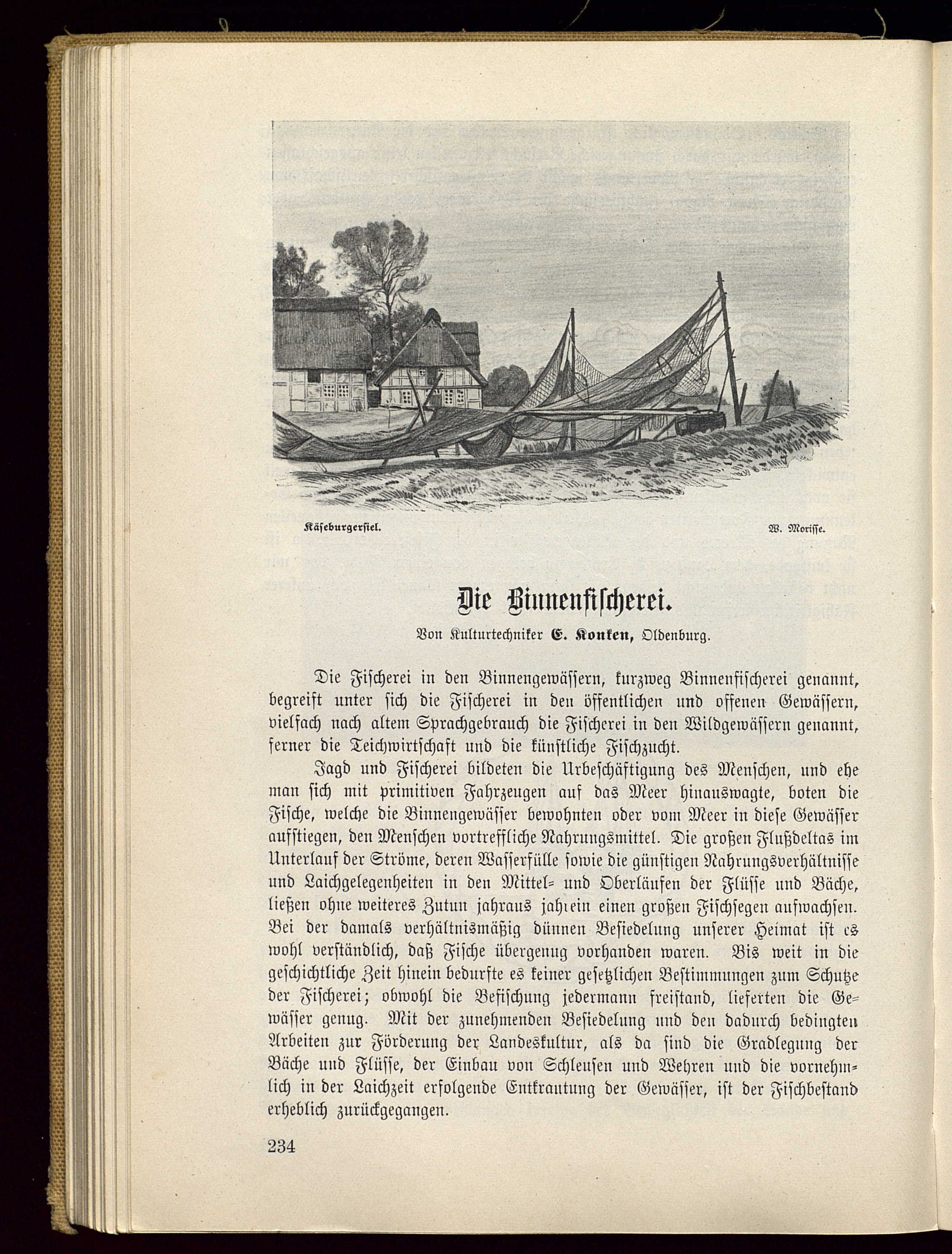 Käseburgersiel.

W. Morisse.

Die Binnenfischerei.

Von Kulturtechniker E. Konken, Oldenburg.

Die Fischerei in den Binnengewässern, kurzweg Binnenfischerei genannt, begreift unter sich die Fischerei in den öffentlichen und offenen Gewässern, vielfach nach altem Sprachgebrauch die Fischerei in den Wildgewässern genannt, ferner die Teichwirtschaft und die künstliche Fischzucht.

Jagd und Fischerei bildeten die Urbeschäftigung des Menschen, und ehe man sich mit primitiven Fahrzeugen auf das Meer hinauswagte, boten die Fische, welche die Binnengewässer bewohnten oder vom Meer in diese Gewässer aufstiegen, den Menschen vortreffliche Nahrungsmittel. Die großen Flußdeltas im Unterlauf der Ströme, deren Wasserfülle sowie die günstigen Nahrungsverhältnisse und Laichgelegenheiten in den Mittel- und Oberläufen der Flüsse und Bäche, ließen ohne weiteres Zutun jahraus jahrein einen großen Fischsegen aufwachsen. Bei der damals verhältnismäßig dünnen Besiedelung unserer Heimat ist es wohl verständlich, daß Fische übergenug vorhanden waren. Bis weit in die geschichtliche Zeit hinein bedurfte es keiner gesetzlichen Bestimmungen zum Schutze der Fischerei; obwohl die Befischung jedermann freistand, lieferten die Gewässer genug. Mit der zunehmenden Besiedelung und den dadurch bedingten Arbeiten zur Förderung der Landeskultur, als da sind die Gradlegung der Bäche und Flüsse, der Einbau von Schleusen und Wehren und die vornehmlich in der Laichzeit erfolgende Entkrautung der Gewässer, ist der Fischbestand erheblich zurückgegangen.

234